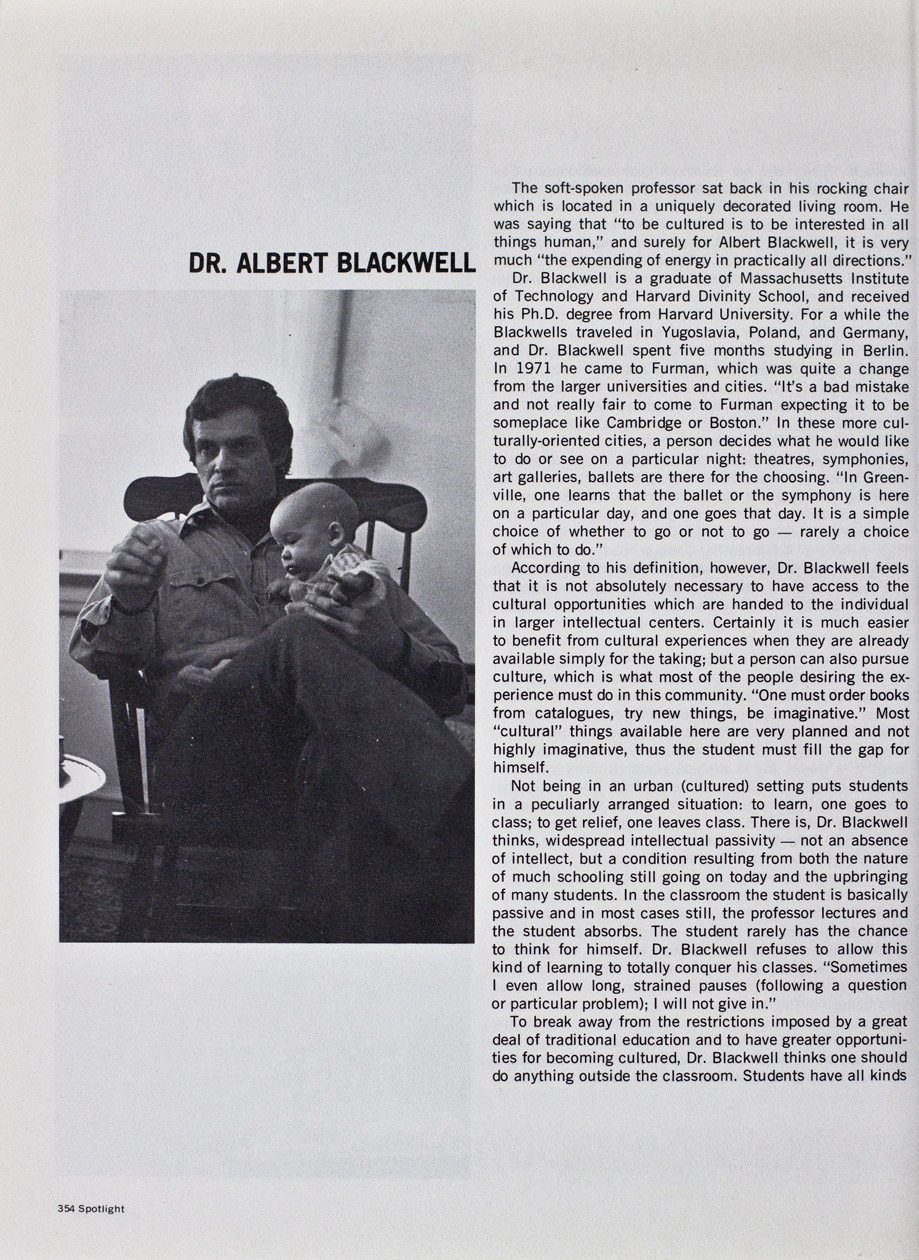 DR. ALBERT BLACKWELL

The soft-spoken professor sat back in his rocking chair which is located in a uniquely decorated living room. He was saying that "to be cultured is to be interested in all things human," and surely for Albert Blackwell, it is very much "the expending of energy in practically all directions."

Dr. Blackwell is a graduate of Massachusetts Institute of Technology and Harvard Divinity School, and received his Ph.D. degree from Harvard University. For a while the Blackwells traveled in Yugoslavia, Poland, and Germany, and Dr. Blackwell spent five months studying in Berlin. In 1971 he came to Furman, which was quite a change from the larger universities and cities. "It's a bad mistake and not really fair to come to Furman expecting it to be someplace like Cambridge or Boston." In these more culturally-oriented cities, a person decides what he would like to do or see on a particular night: theatres, symphonies, art galleries, ballets are there for the choosing. "In Greenville, one learns that the ballet or the symphony is here on a particular day, and one goes that day. It is a simple choice of whether to go or not to go — rarely a choice of which to do."

According to his definition, however, Dr. Blackwell feels that it is not absolutely necessary to have access to the cultural opportunities which are handed to the individual in larger intellectual centers. Certainly it is much easier to benefit from cultural experiences when they are already available simply for the taking; but a person can also pursue culture, which is what most of the people desiring the experience must do in this community. "One must order books from catalogues, try new things, be imaginative." Most "cultural" things available here are very planned and not highly imaginative, thus the student must fill the gap for himself.

Not being in an urban (cultured) setting puts students in a peculiarly arranged situation: to learn, one goes to class; to get relief, one leaves class. There is, Dr. Blackwell thinks, widespread intellectual passivity — not an absence of intellect, but a condition resulting from both the nature of much schooling still going on today and the upbringing of many students. In the classroom the student is basically passive and in most cases still, the professor lectures and the student absorbs. The student rarely has the chance to think for himself. Dr. Blackwell refuses to allow this kind of learning to totally conquer his classes. "Sometimes I even allow long, strained pauses (following a question or particular problem); I will not give in."

To break away from the restrictions imposed by a great deal of traditional education and to have greater opportunities for becoming cultured, Dr. Blackwell thinks one should do anything outside the classroom. Students have all kinds

354 Spotlight